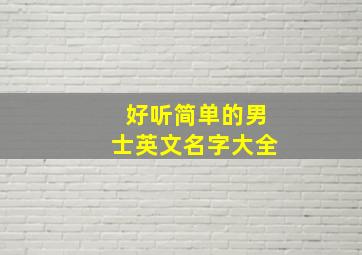 好听简单的男士英文名字大全